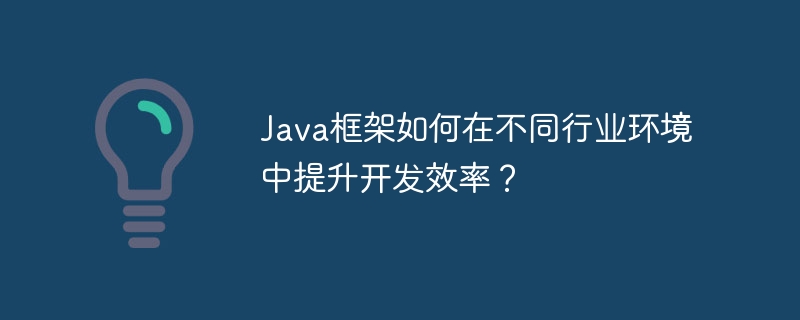 Java框架如何在不同行业环境中提升开发效率？